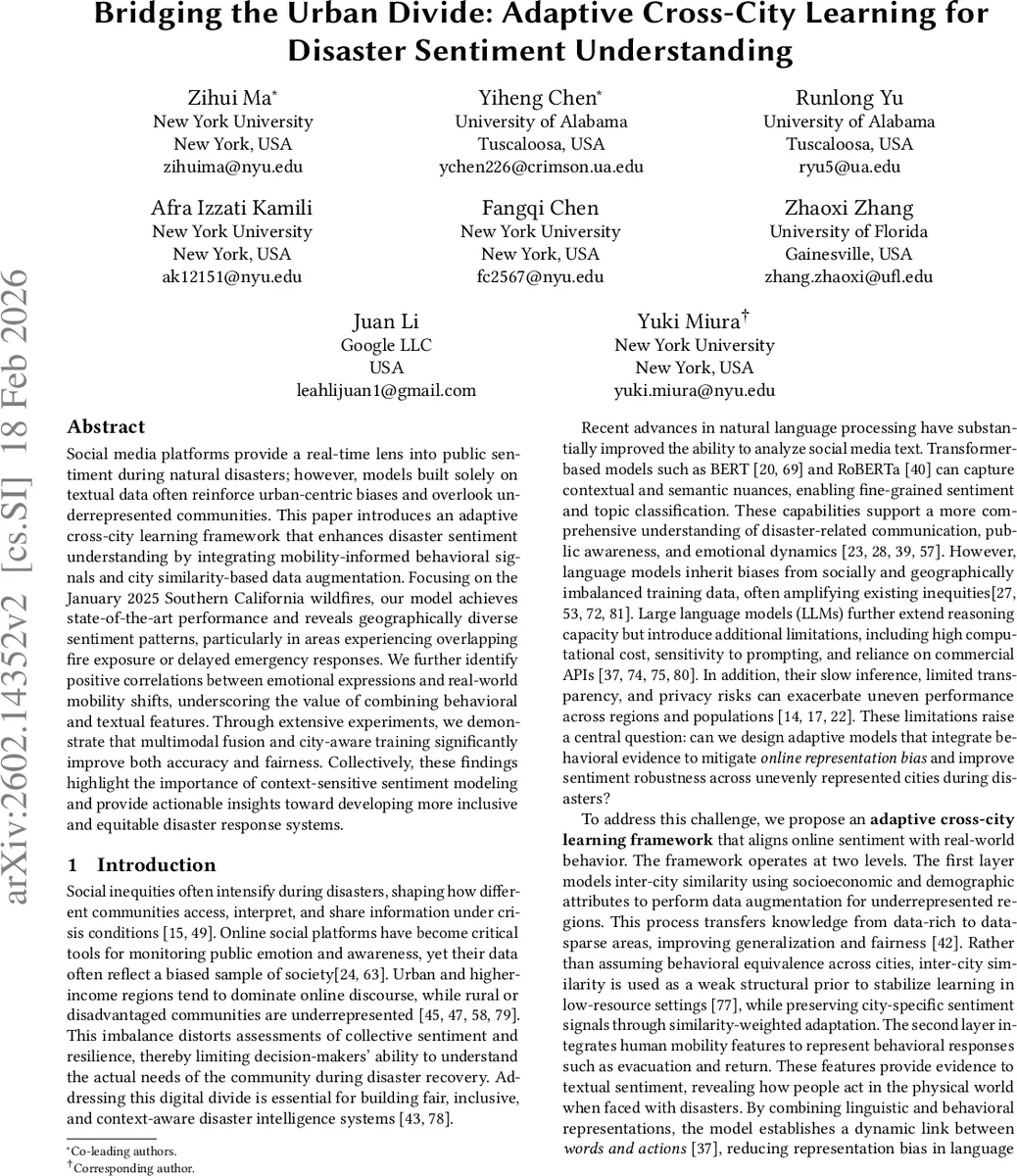 Bridging the Urban Divide: Adaptive Cross-City Learning for Disaster Sentiment Understanding

Zihui Ma*
New York University
New York, USA
zihuima@nyu.edu

Yiheng Chen*
University of Alabama
Tuscaloosa, USA
ychen226@crimson.ua.edu

Runlong Yu
University of Alabama
Tuscaloosa, USA
ryu5@ua.edu

Afra Izzati Kamili
New York University
New York, USA
ak12151@nyu.edu

Fangqi Chen
New York University
New York, USA
fc2567@nyu.edu

Zhaoxi Zhang
University of Florida
Gainesville, USA
zhang.zhaoxi@ufl.edu

Juan Li
Google LLC
USA
leahlijuan1@gmail.com

Yuki Miura†
New York University
New York, USA
yuki.miura@nyu.edu

arXiv:2602.14352v2 [cs.SI] 18 Feb 2026

Abstract

Social media platforms provide a real-time lens into public sentiment during natural disasters; however, models built solely on textual data often reinforce urban-centric biases and overlook underrepresented communities. This paper introduces an adaptive cross-city learning framework that enhances disaster sentiment understanding by integrating mobility-informed behavioral signals and city similarity-based data augmentation. Focusing on the January 2025 Southern California wildfires, our model achieves state-of-the-art performance and reveals geographically diverse sentiment patterns, particularly in areas experiencing overlapping fire exposure or delayed emergency responses. We further identify positive correlations between emotional expressions and real-world mobility shifts, underscoring the value of combining behavioral and textual features. Through extensive experiments, we demonstrate that multimodal fusion and city-aware training significantly improve both accuracy and fairness. Collectively, these findings highlight the importance of context-sensitive sentiment modeling and provide actionable insights toward developing more inclusive and equitable disaster response systems.

1 Introduction

Social inequities often intensify during disasters, shaping how different communities access, interpret, and share information under crisis conditions [15, 49]. Online social platforms have become critical tools for monitoring public emotion and awareness, yet their data often reflect a biased sample of society[24, 63]. Urban and higher-income regions tend to dominate online discourse, while rural or disadvantaged communities are underrepresented [45, 47, 58, 79]. This imbalance distorts assessments of collective sentiment and resilience, thereby limiting decision-makers' ability to understand the actual needs of the community during disaster recovery. Addressing this digital divide is essential for building fair, inclusive, and context-aware disaster intelligence systems [43, 78].

*Co-leading authors.
†Corresponding author.

Recent advances in natural language processing have substantially improved the ability to analyze social media text. Transformer-based models such as BERT [20, 69] and RoBERTa [40] can capture contextual and semantic nuances, enabling fine-grained sentiment and topic classification. These capabilities support a more comprehensive understanding of disaster-related communication, public awareness, and emotional dynamics [23, 28, 39, 57]. However, language models inherit biases from socially and geographically imbalanced training data, often amplifying existing inequities[27, 53, 72, 81]. Large language models (LLMs) further extend reasoning capacity but introduce additional limitations, including high computational cost, sensitivity to prompting, and reliance on commercial APIs [37, 74, 75, 80]. In addition, their slow inference, limited transparency, and privacy risks can exacerbate uneven performance across regions and populations [14, 17, 22]. These limitations raise a central question: can we design adaptive models that integrate behavioral evidence to mitigate online representation bias and improve sentiment robustness across unevenly represented cities during disasters?

To address this challenge, we propose an adaptive cross-city learning framework that aligns online sentiment with real-world behavior. The framework operates at two levels. The first layer models inter-city similarity using socioeconomic and demographic attributes to perform data augmentation for underrepresented regions. This process transfers knowledge from data-rich to data-sparse areas, improving generalization and fairness [42]. Rather than assuming behavioral equivalence across cities, inter-city similarity is used as a weak structural prior to stabilize learning in low-resource settings [77], while preserving city-specific sentiment signals through similarity-weighted adaptation. The second layer integrates human mobility features to represent behavioral responses such as evacuation and return. These features provide evidence to textual sentiment, revealing how people act in the physical world when faced with disasters. By combining linguistic and behavioral representations, the model establishes a dynamic link between words and actions [37], reducing representation bias in language